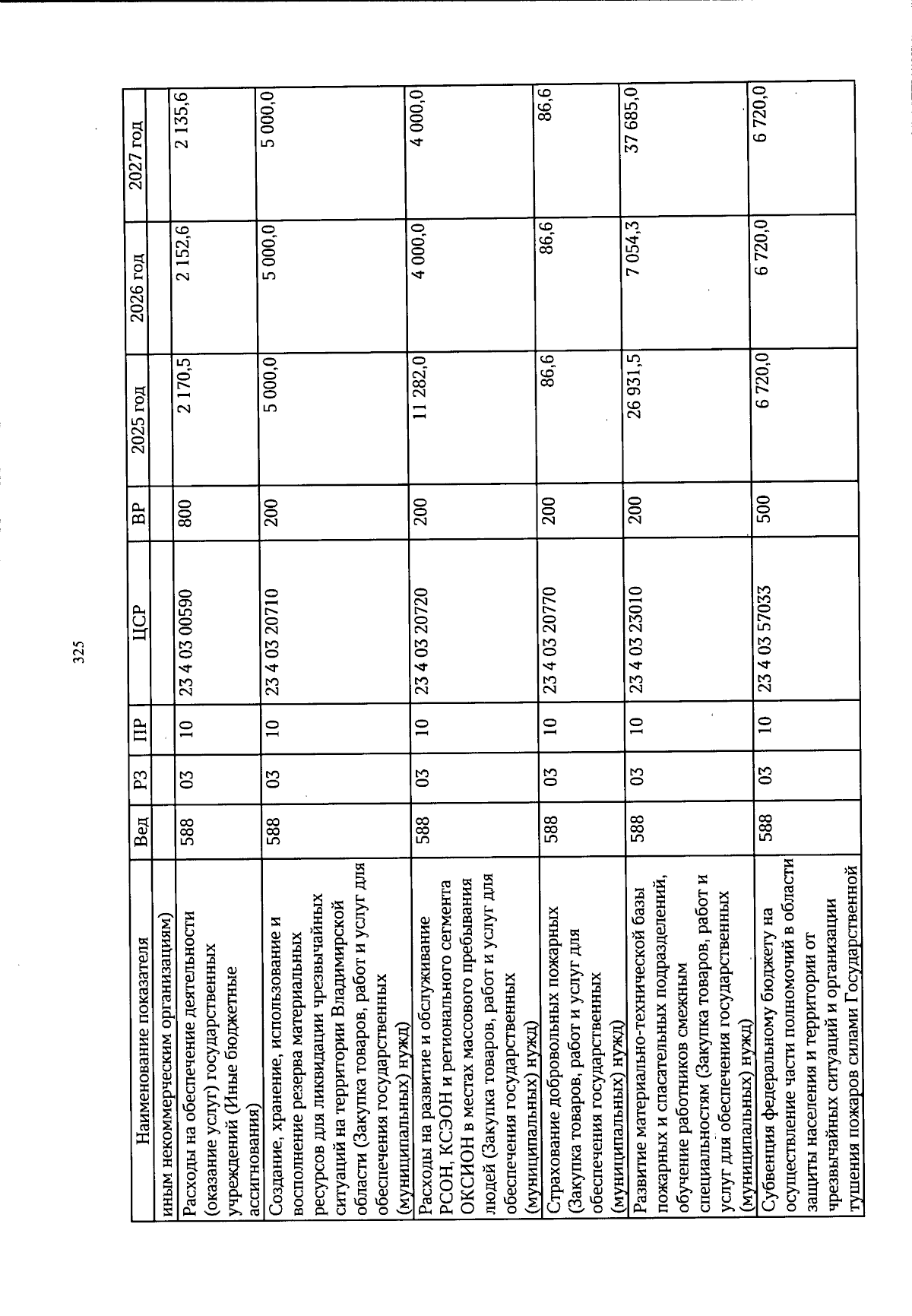 325

| Наименование показателя | Вед | РЗ | ПР | ЦСР | ВР | 2025 год | 2026 год | 2027 год |
|---|---|---|---|---|---|---|---|---|
| иным некоммерческим организациям) | | | | | | | | |
| Расходы на обеспечение деятельности (оказание услуг) государственных учреждений (Иные бюджетные ассигнования) | 588 | 03 | 10 | 23 4 03 00590 | 800 | 2 170,5 | 2 152,6 | 2 135,6 |
| Создание, хранение, использование и восполнение резерва материальных ресурсов для ликвидации чрезвычайных ситуаций на территории Владимирской области (Закупка товаров, работ и услуг для обеспечения государственных (муниципальных) нужд) | 588 | 03 | 10 | 23 4 03 20710 | 200 | 5 000,0 | 5 000,0 | 5 000,0 |
| Расходы на развитие и обслуживание РСОН, КСЭОН и регионального сегмента ОКСИОН в местах массового пребывания людей (Закупка товаров, работ и услуг для обеспечения государственных (муниципальных) нужд) | 588 | 03 | 10 | 23 4 03 20720 | 200 | 11 282,0 | 4 000,0 | 4 000,0 |
| Страхование добровольных пожарных (Закупка товаров, работ и услуг для обеспечения государственных (муниципальных) нужд) | 588 | 03 | 10 | 23 4 03 20770 | 200 | 86,6 | 86,6 | 86,6 |
| Развитие материально-технической базы пожарных и спасательных подразделений, обучение работников смежным специальностям (Закупка товаров, работ и услуг для обеспечения государственных (муниципальных) нужд) | 588 | 03 | 10 | 23 4 03 23010 | 200 | 26 931,5 | 7 054,3 | 37 685,0 |
| Субвенция федеральному бюджету на осуществление части полномочий в области защиты населения и территории от чрезвычайных ситуаций и организации тушения пожаров силами Государственной | 588 | 03 | 10 | 23 4 03 57033 | 500 | 6 720,0 | 6 720,0 | 6 720,0 |